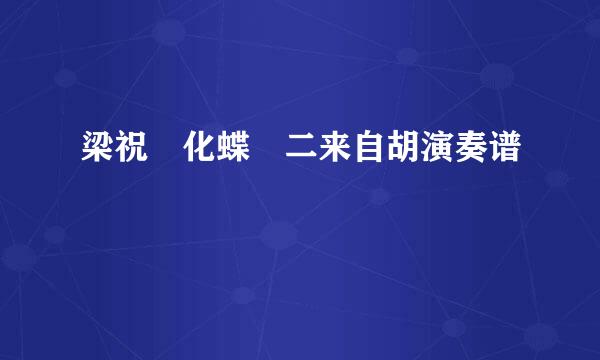 梁祝　化蝶　二来自胡演奏谱